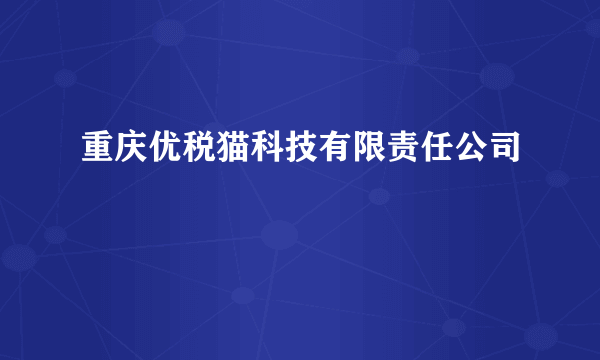 重庆优税猫科技有限责任公司